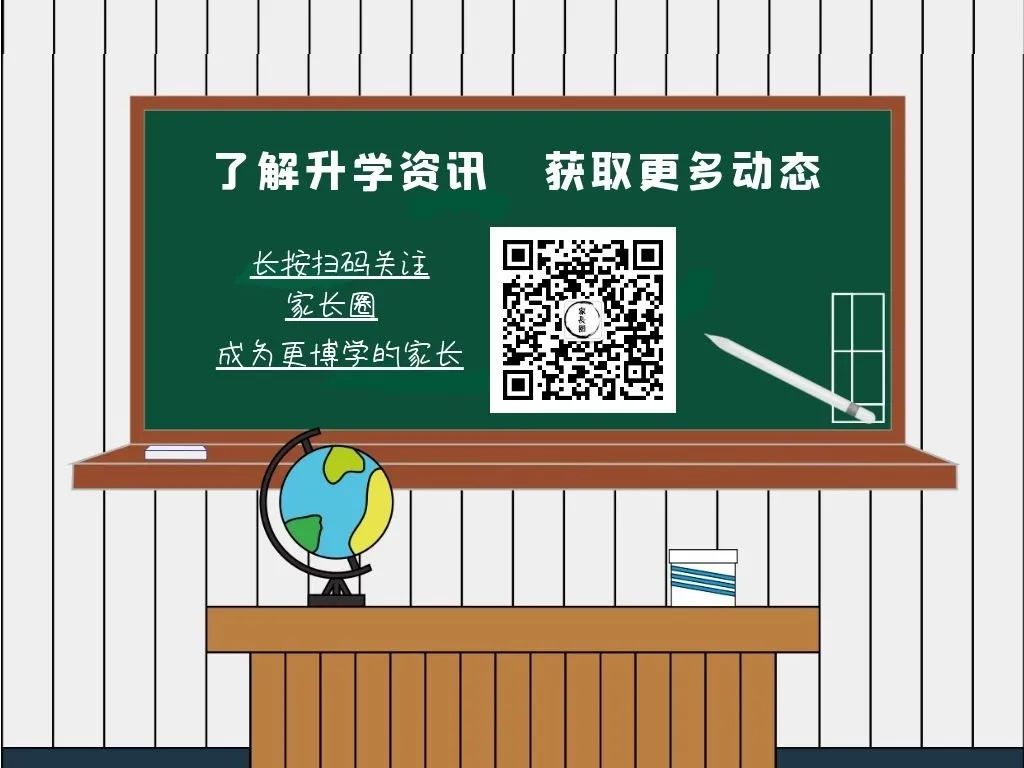 了解升学资讯　获取更多动态

长按扫码关注
家长圈
成为更博学的家长

家长圈